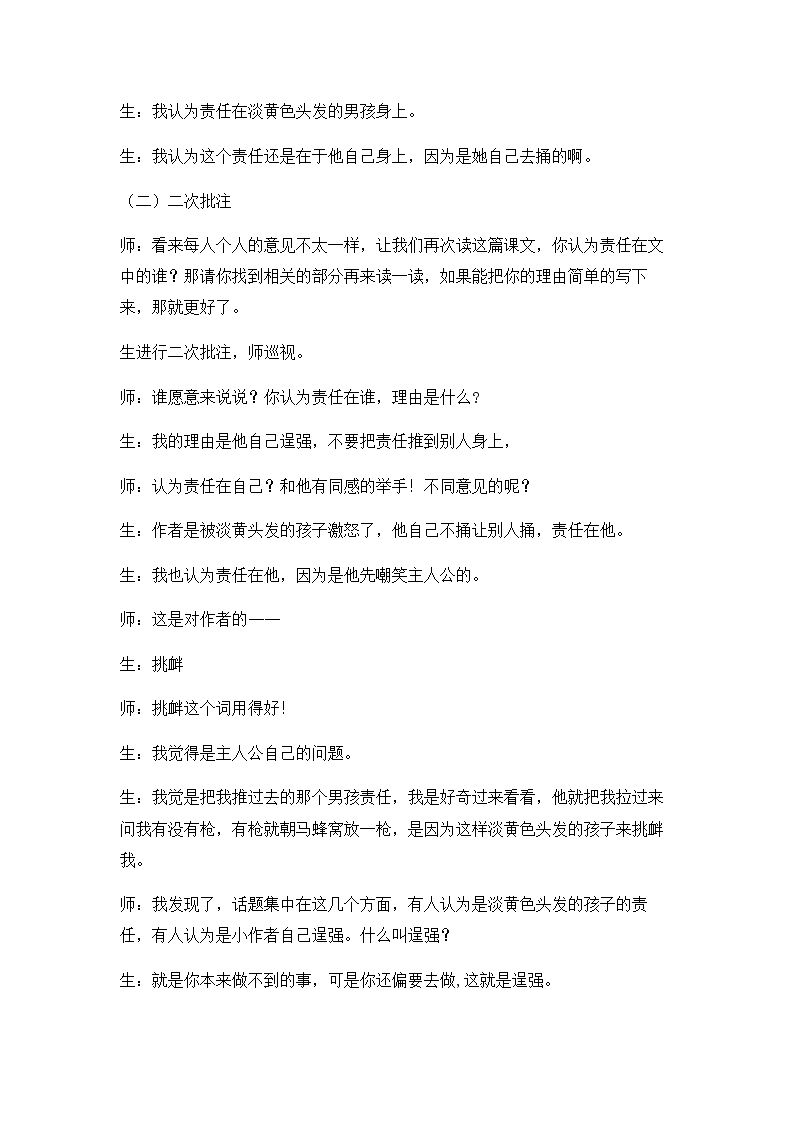 生：我认为责任在淡黄色头发的男孩身上。

生：我认为这个责任还是在于他自己身上，因为是她自己去捅的啊。

（二）二次批注

师：看来每人个人的意见不太一样，让我们再次读这篇课文，你认为责任在文中的谁？那请你找到相关的部分再来读一读，如果能把你的理由简单的写下来，那就更好了。

生进行二次批注，师巡视。

师：谁愿意来说说？你认为责任在谁，理由是什么？

生：我的理由是他自己逞强，不要把责任推到别人身上，

师：认为责任在自己？和他有同感的举手！不同意见的呢？

生：作者是被淡黄头发的孩子激怒了，他自己不捅让别人捅，责任在他。

生：我也认为责任在他，因为是他先嘲笑主人公的。

师：这是对作者的——

生：挑衅

师：挑衅这个词用得好！

生：我觉得是主人公自己的问题。

生：我觉是把我推过去的那个男孩责任，我是好奇过来看看，他就把我拉过来问我有没有枪，有枪就朝马蜂窝放一枪，是因为这样淡黄色头发的孩子来挑衅我。

师：我发现了，话题集中在这几个方面，有人认为是淡黄色头发的孩子的责任，有人认为是小作者自己逞强。什么叫逞强？

生：就是你本来做不到的事，可是你还偏要去做,这就是逞强。